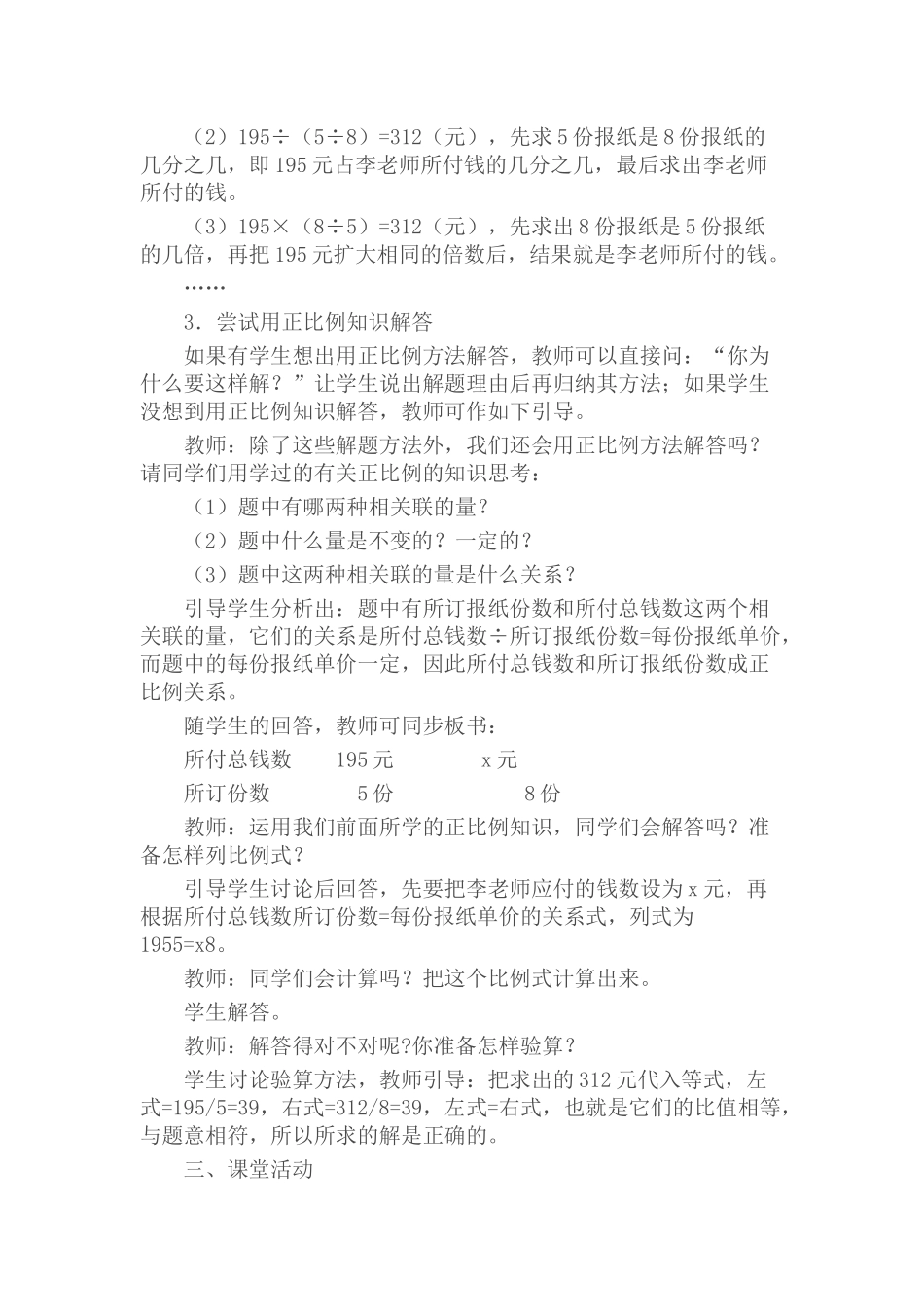 （2）195÷（5÷8）=312（元），先求5份报纸是8份报纸的几分之几，即195元占李老师所付钱的几分之几，最后求出李老师所付的钱。

（3）195×（8÷5）=312（元），先求出8份报纸是5份报纸的几倍，再把195元扩大相同的倍数后，结果就是李老师所付的钱。

……

3．尝试用正比例知识解答

如果有学生想出用正比例方法解答，教师可以直接问：“你为什么要这样解？”让学生说出解题理由后再归纳其方法；如果学生没想到用正比例知识解答，教师可作如下引导。

教师：除了这些解题方法外，我们还会用正比例方法解答吗？请同学们用学过的有关正比例的知识思考：

（1）题中有哪两种相关联的量？

（2）题中什么量是不变的？一定的？

（3）题中这两种相关联的量是什么关系？

引导学生分析出：题中有所订报纸份数和所付总钱数这两个相关联的量，它们的关系是所付总钱数÷所订报纸份数=每份报纸单价，而题中的每份报纸单价一定，因此所付总钱数和所订报纸份数成正比例关系。

随学生的回答，教师可同步板书：

所付总钱数　　195元　　　　x元

所订份数　　　　5份　　　　8份

教师：运用我们前面所学的正比例知识，同学们会解答吗？准备怎样列比例式？

引导学生讨论后回答，先要把李老师应付的钱数设为x元，再根据所付总钱数所订份数=每份报纸单价的关系式，列式为1955=x8。

教师：同学们会计算吗？把这个比例式计算出来。

学生解答。

教师：解答得对不对呢?你准备怎样验算？

学生讨论验算方法，教师引导：把求出的312元代入等式，左式=195/5=39，右式=312/8=39，左式=右式，也就是它们的比值相等，与题意相符，所以所求的解是正确的。

三、课堂活动